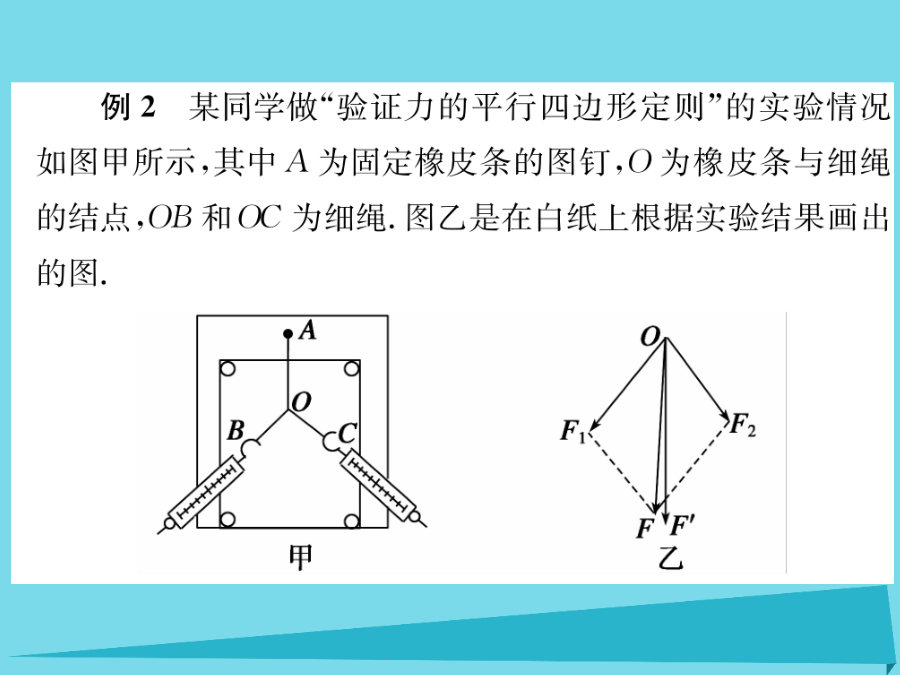 例 2　某同学做“验证力的平行四边形定则”的实验情况如图甲所示，其中 $A$ 为固定橡皮条的图钉，$O$ 为橡皮条与细绳的结点，$OB$ 和 $OC$ 为细绳. 图乙是在白纸上根据实验结果画出的图.

$A$
$O$
$B$
$C$
甲

$O$
$F_1$
$F_2$
$F$
$F'$
乙